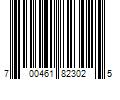 7 00461 82302 5